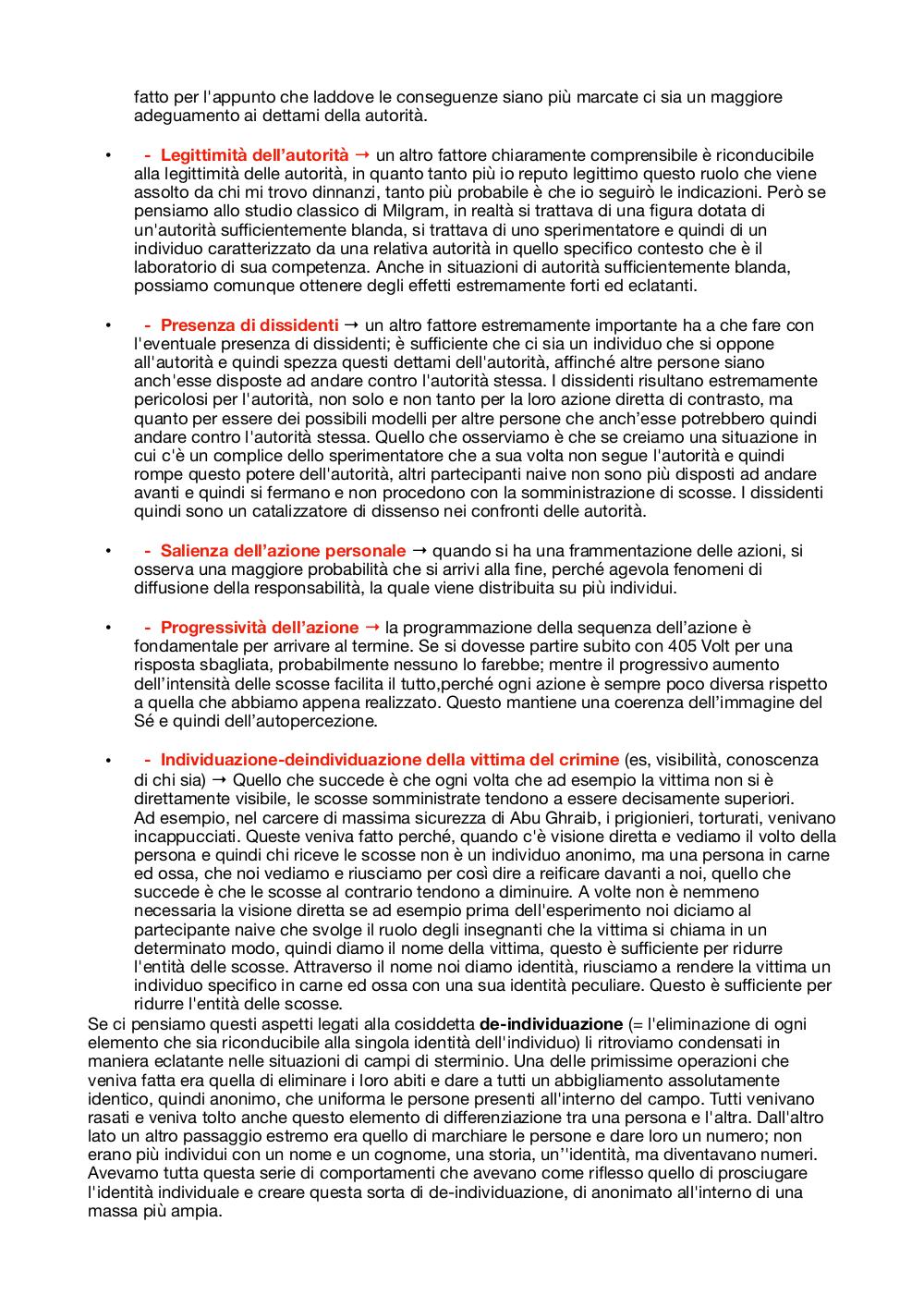 fatto per l'appunto che laddove le conseguenze siano più marcate ci sia un maggiore adeguamento ai dettami della autorità.

• - Legittimità dell'autorità → un altro fattore chiaramente comprensibile è riconducibile alla legittimità delle autorità, in quanto tanto più io reputo legittimo questo ruolo che viene assolto da chi mi trovo dinnanzi, tanto più probabile è che io seguirò le indicazioni. Però se pensiamo allo studio classico di Milgram, in realtà si trattava di una figura dotata di un'autorità sufficientemente blanda, si trattava di uno sperimentatore e quindi di un individuo caratterizzato da una relativa autorità in quello specifico contesto che è il laboratorio di sua competenza. Anche in situazioni di autorità sufficientemente blanda, possiamo comunque ottenere degli effetti estremamente forti ed eclatanti.

• - Presenza di dissidenti → un altro fattore estremamente importante ha a che fare con l'eventuale presenza di dissidenti; è sufficiente che ci sia un individuo che si oppone all'autorità e quindi spezza questi dettami dell'autorità, affinché altre persone siano anch'esse disposte ad andare contro l'autorità stessa. I dissidenti risultano estremamente pericolosi per l'autorità, non solo e non tanto per la loro azione diretta di contrasto, ma quanto per essere dei possibili modelli per altre persone che anch'esse potrebbero quindi andare contro l'autorità stessa. Quello che osserviamo è che se creiamo una situazione in cui c'è un complice dello sperimentatore che a sua volta non segue l'autorità e quindi rompe questo potere dell'autorità, altri partecipanti naive non sono più disposti ad andare avanti e quindi si fermano e non procedono con la somministrazione di scosse. I dissidenti quindi sono un catalizzatore di dissenso nei confronti delle autorità.

• - Salienza dell'azione personale → quando si ha una frammentazione delle azioni, si osserva una maggiore probabilità che si arrivi alla fine, perché agevola fenomeni di diffusione della responsabilità, la quale viene distribuita su più individui.

• - Progressività dell'azione → la programmazione della sequenza dell'azione è fondamentale per arrivare al termine. Se si dovesse partire subito con 405 Volt per una risposta sbagliata, probabilmente nessuno lo farebbe; mentre il progressivo aumento dell'intensità delle scosse facilita il tutto,perché ogni azione è sempre poco diversa rispetto a quella che abbiamo appena realizzato. Questo mantiene una coerenza dell'immagine del Sé e quindi dell'autopercezione.

• - Individuazione-deindividuazione della vittima del crimine (es, visibilità, conoscenza di chi sia) → Quello che succede è che ogni volta che ad esempio la vittima non si è direttamente visibile, le scosse somministrate tendono a essere decisamente superiori.
Ad esempio, nel carcere di massima sicurezza di Abu Ghraib, i prigionieri, torturati, venivano incappucciati. Queste veniva fatto perché, quando c'è visione diretta e vediamo il volto della persona e quindi chi riceve le scosse non è un individuo anonimo, ma una persona in carne ed ossa, che noi vediamo e riusciamo per così dire a reificare davanti a noi, quello che succede è che le scosse al contrario tendono a diminuire. A volte non è nemmeno necessaria la visione diretta se ad esempio prima dell'esperimento noi diciamo al partecipante naive che svolge il ruolo degli insegnanti che la vittima si chiama in un determinato modo, quindi diamo il nome della vittima, questo è sufficiente per ridurre l'entità delle scosse. Attraverso il nome noi diamo identità, riusciamo a rendere la vittima un individuo specifico in carne ed ossa con una sua identità peculiare. Questo è sufficiente per ridurre l'entità delle scosse.
Se ci pensiamo questi aspetti legati alla cosiddetta de-individuazione (= l'eliminazione di ogni elemento che sia riconducibile alla singola identità dell'individuo) li ritroviamo condensati in maniera eclatante nelle situazioni di campi di sterminio. Una delle primissime operazioni che veniva fatta era quella di eliminare i loro abiti e dare a tutti un abbigliamento assolutamente identico, quindi anonimo, che uniforma le persone presenti all'interno del campo. Tutti venivano rasati e veniva tolto anche questo elemento di differenziazione tra una persona e l'altra. Dall'altro lato un altro passaggio estremo era quello di marchiare le persone e dare loro un numero; non erano più individui con un nome e un cognome, una storia, un''identità, ma diventavano numeri. Avevamo tutta questa serie di comportamenti che avevano come riflesso quello di prosciugare l'identità individuale e creare questa sorta di de-individuazione, di anonimato all'interno di una massa più ampia.